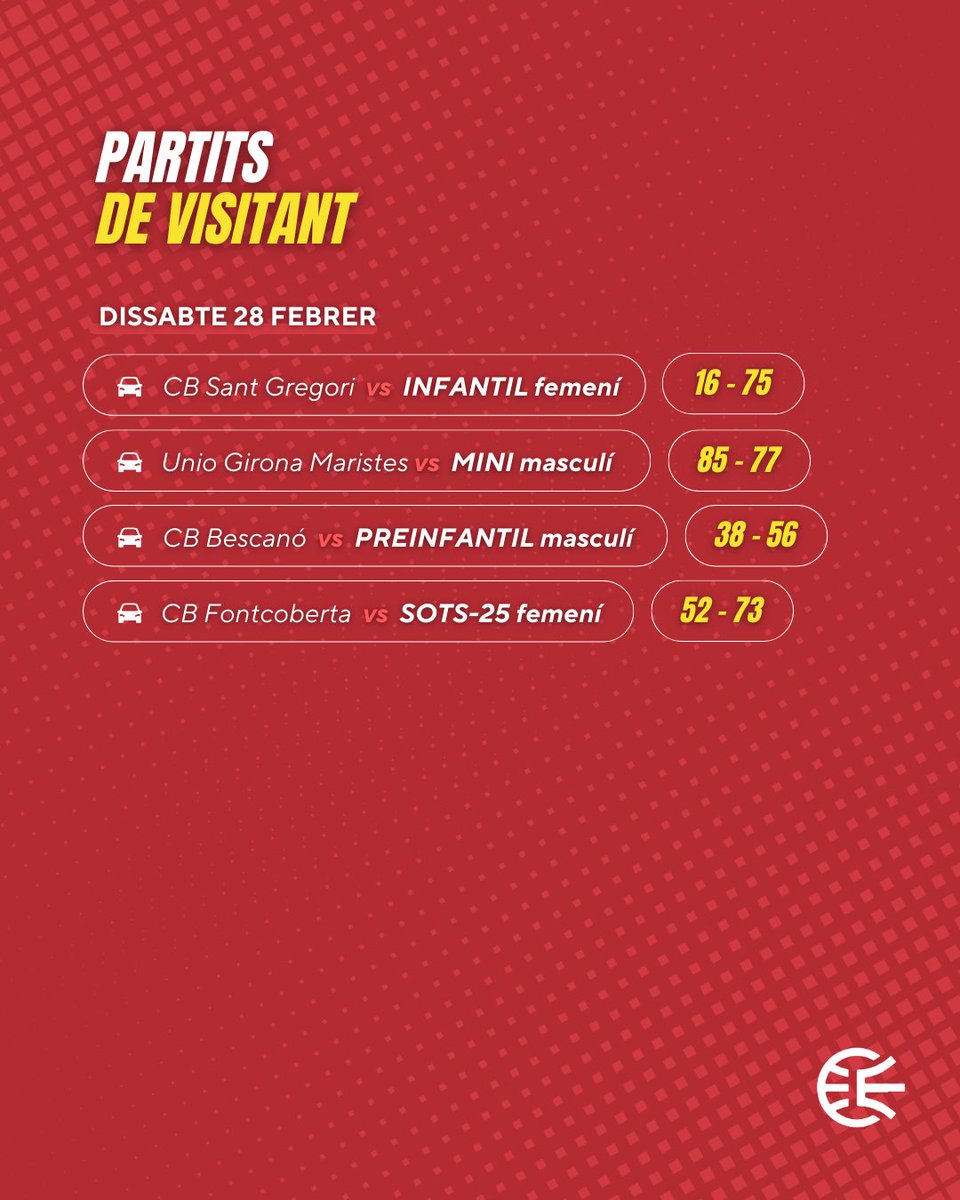 PARTITS
DE VISITANT

DISSABTE 28 FEBRER

CB Sant Gregori vs INFANTIL femení 16 - 75

Unio Girona Maristes vs MINI masculí 85 - 77

CB Bescanó vs PREINFANTIL masculí 38 - 56

CB Fontcoberta vs SOTS-25 femení 52 - 73